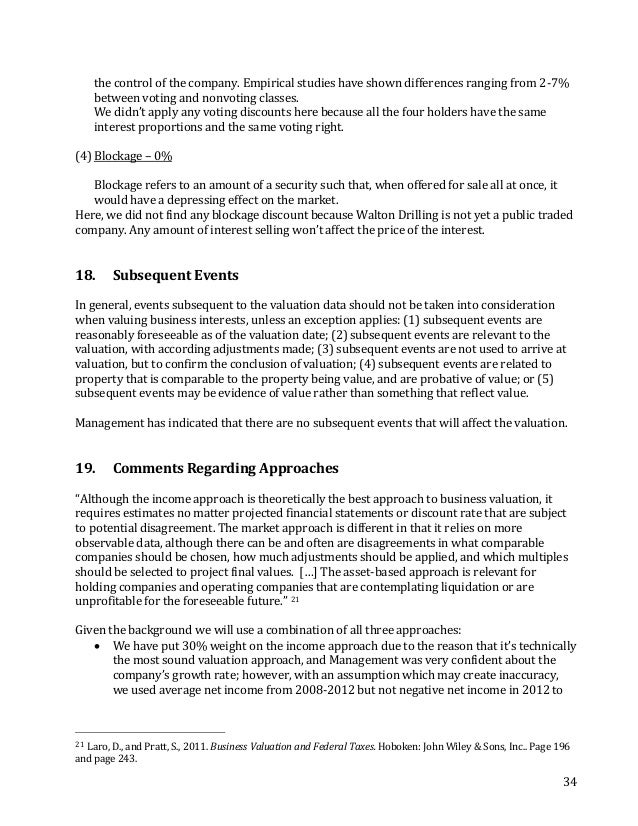 the control of the company. Empirical studies have shown differences ranging from 2-7% between voting and nonvoting classes.
We didn't apply any voting discounts here because all the four holders have the same interest proportions and the same voting right.

(4) Blockage – 0%

Blockage refers to an amount of a security such that, when offered for sale all at once, it would have a depressing effect on the market.
Here, we did not find any blockage discount because Walton Drilling is not yet a public traded company. Any amount of interest selling won't affect the price of the interest.

18. Subsequent Events

In general, events subsequent to the valuation data should not be taken into consideration when valuing business interests, unless an exception applies: (1) subsequent events are reasonably foreseeable as of the valuation date; (2) subsequent events are relevant to the valuation, with according adjustments made; (3) subsequent events are not used to arrive at valuation, but to confirm the conclusion of valuation; (4) subsequent events are related to property that is comparable to the property being value, and are probative of value; or (5) subsequent events may be evidence of value rather than something that reflect value.

Management has indicated that there are no subsequent events that will affect the valuation.

19. Comments Regarding Approaches

"Although the income approach is theoretically the best approach to business valuation, it requires estimates no matter projected financial statements or discount rate that are subject to potential disagreement. The market approach is different in that it relies on more observable data, although there can be and often are disagreements in what comparable companies should be chosen, how much adjustments should be applied, and which multiples should be selected to project final values. […] The asset-based approach is relevant for holding companies and operating companies that are contemplating liquidation or are unprofitable for the foreseeable future." $^{21}$

Given the background we will use a combination of all three approaches:
• We have put 30% weight on the income approach due to the reason that it's technically the most sound valuation approach, and Management was very confident about the company's growth rate; however, with an assumption which may create inaccuracy, we used average net income from 2008-2012 but not negative net income in 2012 to

$^{21}$ Laro, D., and Pratt, S., 2011. Business Valuation and Federal Taxes. Hoboken: John Wiley & Sons, Inc.. Page 196 and page 243.

34